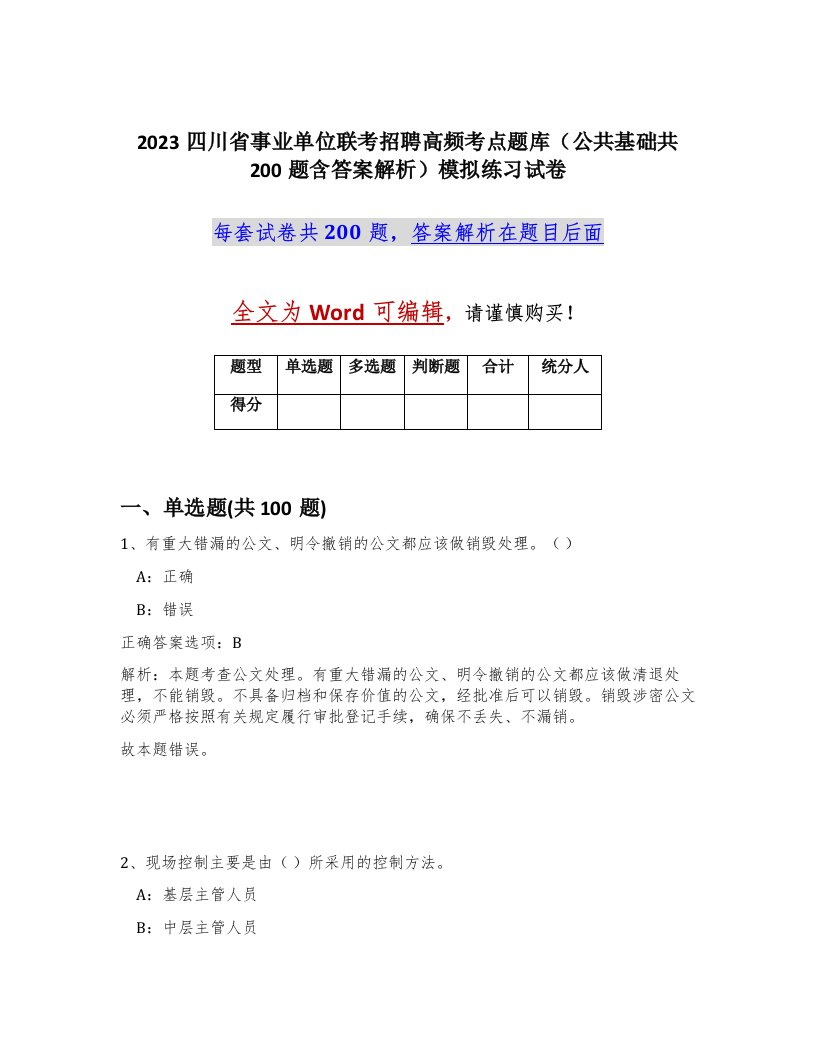 2023 四川省事业单位联考招聘高频考点题库（公共基础共 200 题含答案解析）模拟练习试卷

每套试卷共 200 题，答案解析在题目后面

全文为 Word 可编辑，请谨慎购买！

| 题型 | 单选题 | 多选题 | 判断题 | 合计 | 统分人 |
|---|---|---|---|---|---|
| 得分 | | | | | |

一、单选题(共 100 题)

1、有重大错漏的公文、明令撤销的公文都应该做销毁处理。（ ）

A：正确

B：错误

正确答案选项：B

解析：本题考查公文处理。有重大错漏的公文、明令撤销的公文都应该做清退处理，不能销毁。不具备归档和保存价值的公文，经批准后可以销毁。销毁涉密公文必须严格按照有关规定履行审批登记手续，确保不丢失、不漏销。

故本题错误。

2、现场控制主要是由（ ）所采用的控制方法。

A：基层主管人员

B：中层主管人员